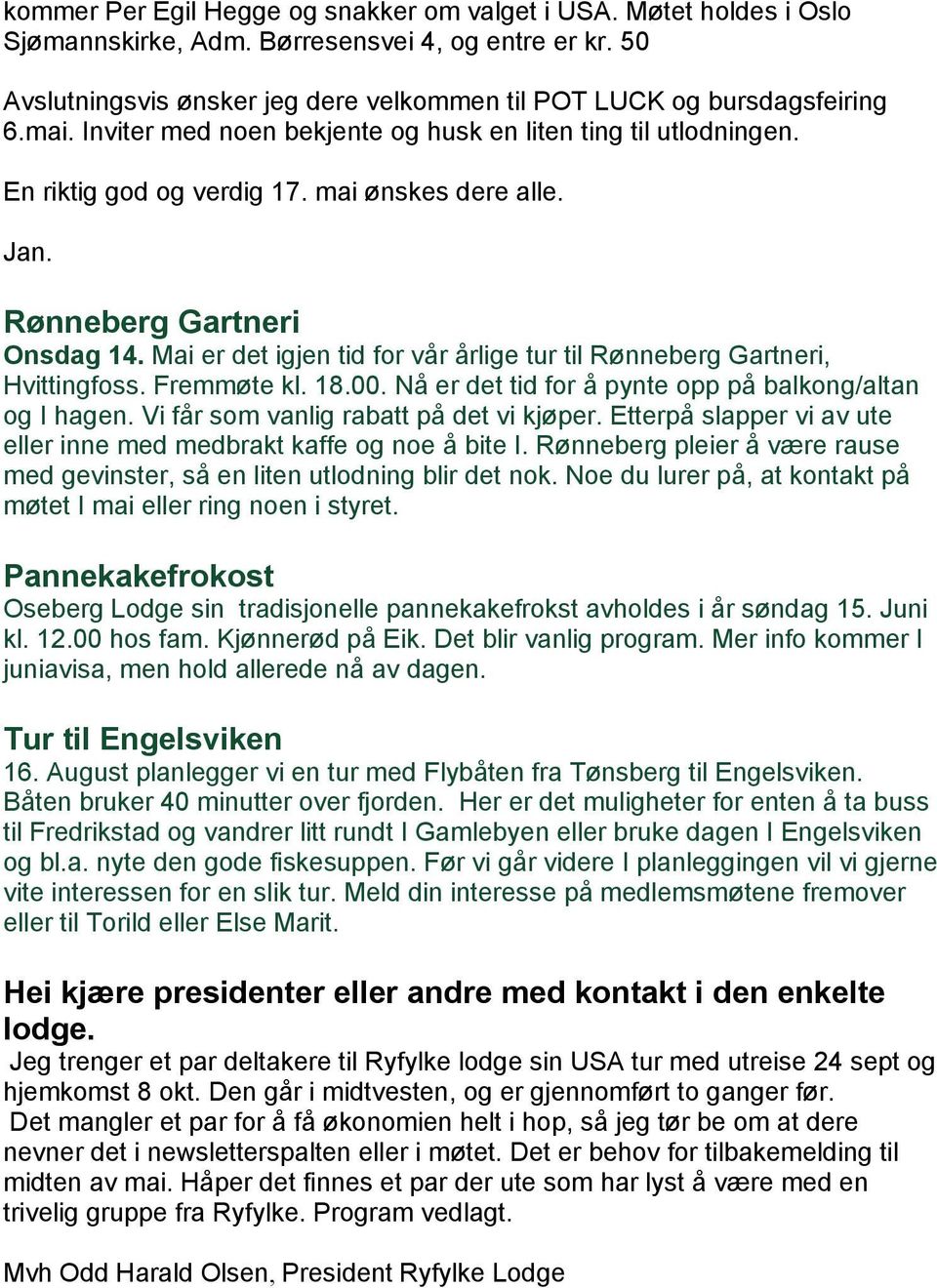 kommer Per Egil Hegge og snakker om valget i USA. Møtet holdes i Oslo Sjømannskirke, Adm. Børresensvei 4, og entre er kr. 50

Avslutningsvis ønsker jeg dere velkommen til POT LUCK og bursdagsfeiring 6.mai. Inviter med noen bekjente og husk en liten ting til utlodningen.

En riktig god og verdig 17. mai ønskes dere alle.

Jan.

Rønneberg Gartneri

Onsdag 14. Mai er det igjen tid for vår årlige tur til Rønneberg Gartneri, Hvittingfoss. Fremmøte kl. 18.00. Nå er det tid for å pynte opp på balkong/altan og I hagen. Vi får som vanlig rabatt på det vi kjøper. Etterpå slapper vi av ute eller inne med medbrakt kaffe og noe å bite I. Rønneberg pleier å være rause med gevinster, så en liten utlodning blir det nok. Noe du lurer på, at kontakt på møtet I mai eller ring noen i styret.

Pannekakefrokost

Oseberg Lodge sin tradisjonelle pannekakefrokst avholdes i år søndag 15. Juni kl. 12.00 hos fam. Kjønnerød på Eik. Det blir vanlig program. Mer info kommer I juniavisa, men hold allerede nå av dagen.

Tur til Engelsviken

16. August planlegger vi en tur med Flybåten fra Tønsberg til Engelsviken. Båten bruker 40 minutter over fjorden. Her er det muligheter for enten å ta buss til Fredrikstad og vandrer litt rundt I Gamlebyen eller bruke dagen I Engelsviken og bl.a. nyte den gode fiskesuppen. Før vi går videre I planleggingen vil vi gjerne vite interessen for en slik tur. Meld din interesse på medlemsmøtene fremover eller til Torild eller Else Marit.

Hei kjære presidenter eller andre med kontakt i den enkelte lodge.

Jeg trenger et par deltakere til Ryfylke lodge sin USA tur med utreise 24 sept og hjemkomst 8 okt. Den går i midtvesten, og er gjennomført to ganger før.
Det mangler et par for å få økonomien helt i hop, så jeg tør be om at dere nevner det i newsletterspalten eller i møtet. Det er behov for tilbakemelding til midten av mai. Håper det finnes et par der ute som har lyst å være med en trivelig gruppe fra Ryfylke. Program vedlagt.

Mvh Odd Harald Olsen, President Ryfylke Lodge